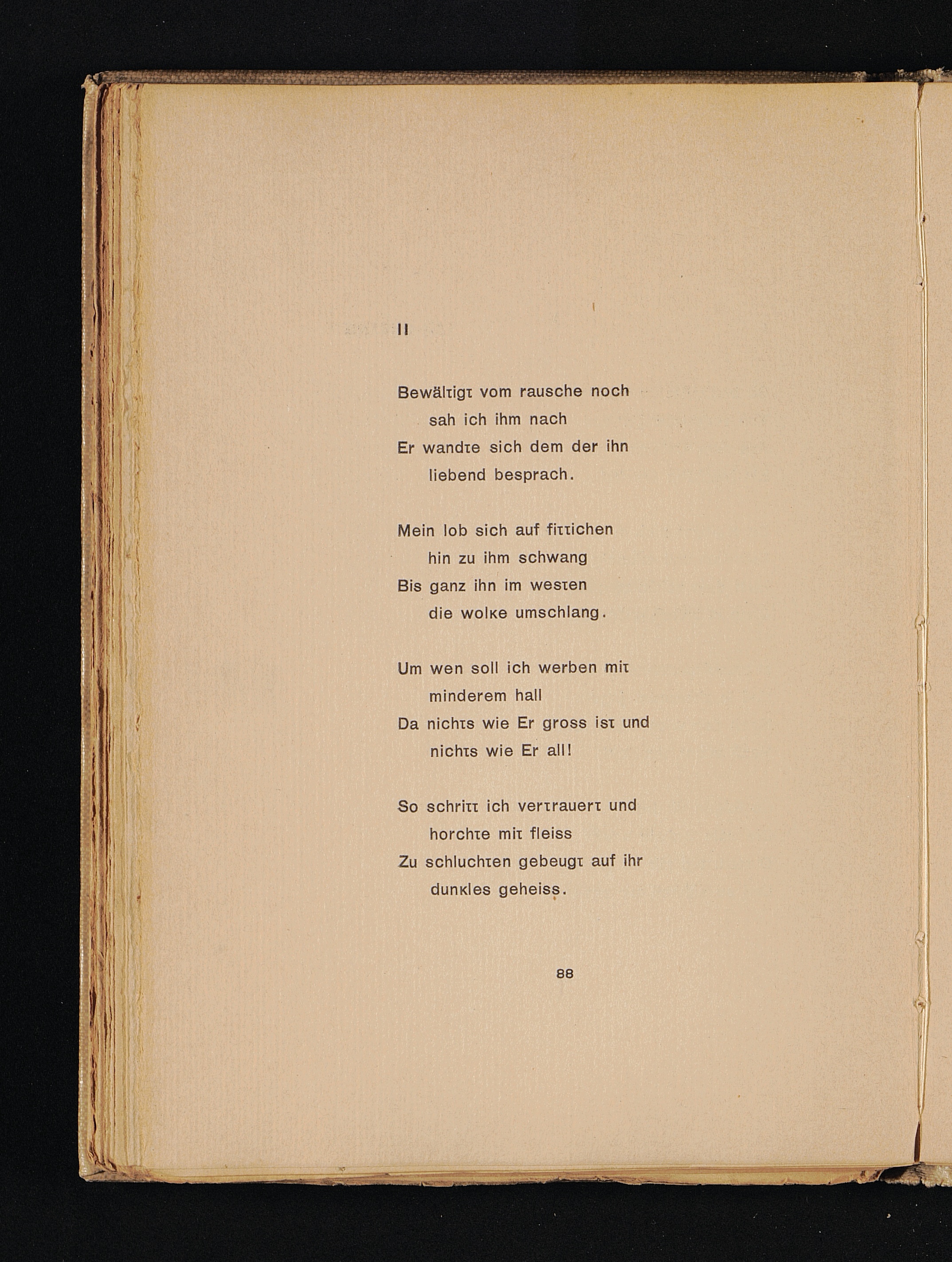 II

Bewältigt vom rausche noch
sah ich ihm nach
Er wandte sich dem der ihn
liebend besprach.

Mein lob sich auf fittichen
hin zu ihm schwang
Bis ganz ihn im westen
die wolke umschlang.

Um wen soll ich werben mit
minderem hall
Da nichts wie Er gross ist und
nichts wie Er all!

So schritt ich vertrauert und
horchte mit fleiss
Zu schluchten gebeugt auf ihr
dunkles geheiss.

88